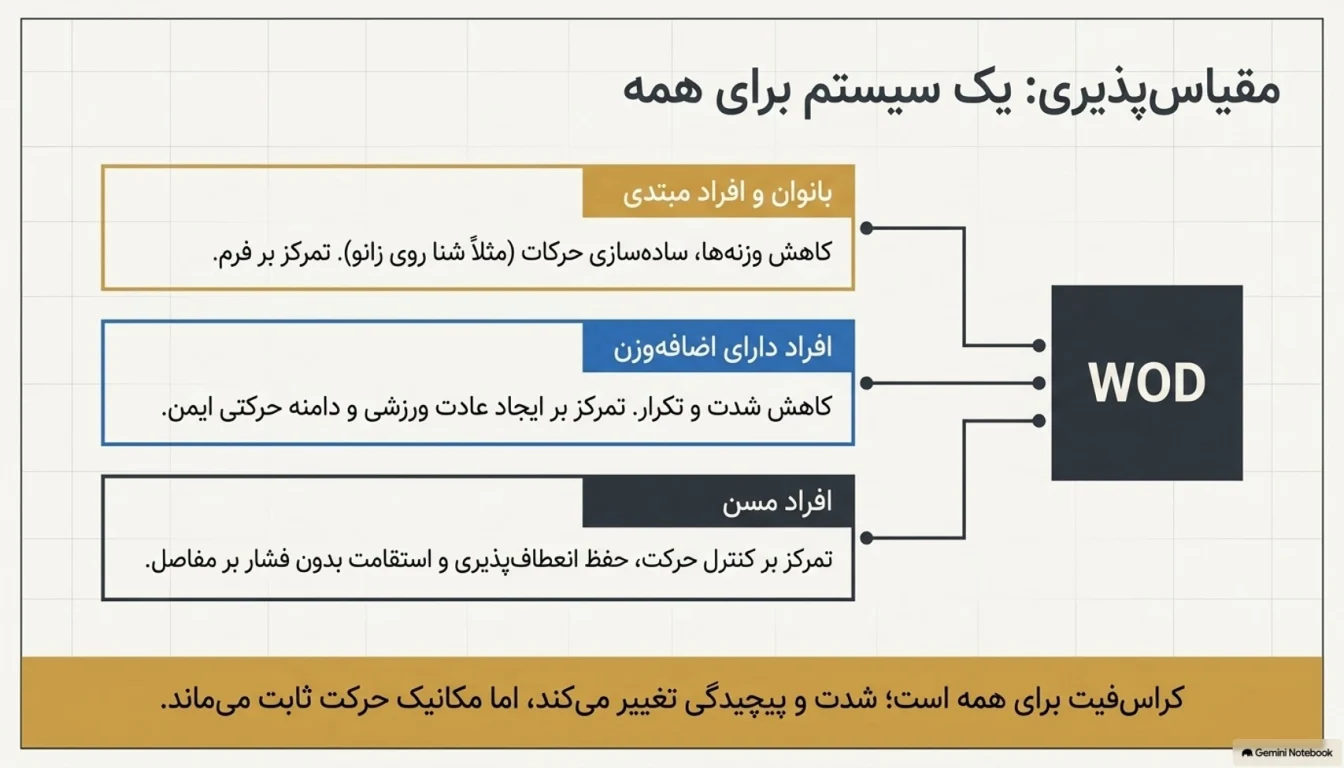 مقیاس‌پذیری: یک سیستم برای همه

بانوان و افراد مبتدی

کاهش وزنه‌ها، ساده‌سازی حرکات (مثلاً شنا روی زانو). تمرکز بر فرم.

افراد دارای اضافه‌وزن

کاهش شدت و تکرار. تمرکز بر ایجاد عادت ورزشی و دامنه حرکتی ایمن.

افراد مسن

تمرکز بر کنترل حرکت، حفظ انعطاف‌پذیری و استقامت بدون فشار بر مفاصل.

WOD

کراس‌فیت برای همه است؛ شدت و پیچیدگی تغییر می‌کند، اما مکانیک حرکت ثابت می‌ماند.

Gemini Notebook